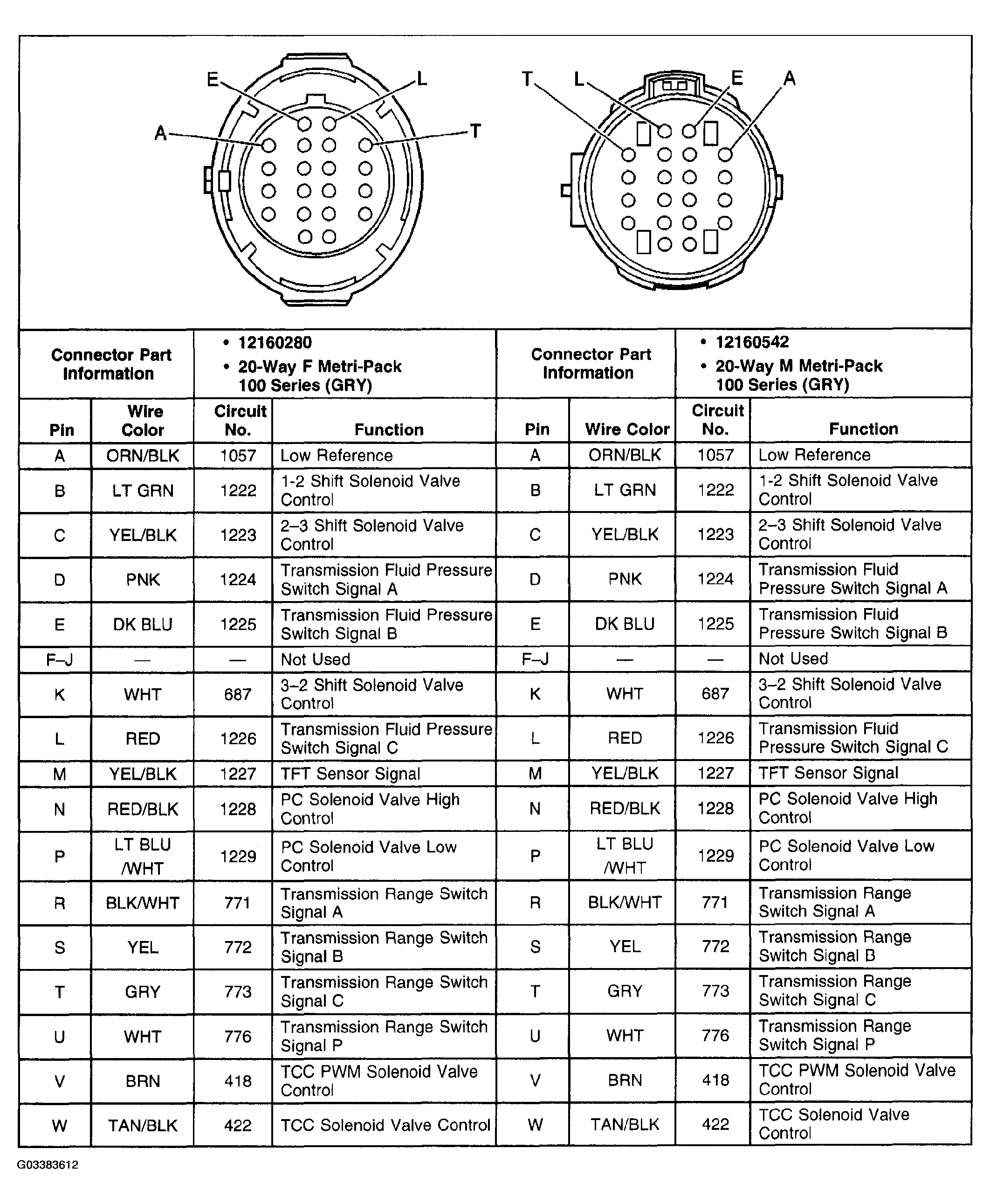 E L A T

T L E A

| Connector Part Information | | • 12160280 • 20-Way F Metri-Pack 100 Series (GRY) | | Connector Part Information | | • 12160542 • 20-Way M Metri-Pack 100 Series (GRY) | |
|---|---|---|---|---|---|---|---|
| Pin | Wire Color | Circuit No. | Function | Pin | Wire Color | Circuit No. | Function |
| A | ORN/BLK | 1057 | Low Reference | A | ORN/BLK | 1057 | Low Reference |
| B | LT GRN | 1222 | 1-2 Shift Solenoid Valve Control | B | LT GRN | 1222 | 1-2 Shift Solenoid Valve Control |
| C | YEL/BLK | 1223 | 2–3 Shift Solenoid Valve Control | C | YEL/BLK | 1223 | 2–3 Shift Solenoid Valve Control |
| D | PNK | 1224 | Transmission Fluid Pressure Switch Signal A | D | PNK | 1224 | Transmission Fluid Pressure Switch Signal A |
| E | DK BLU | 1225 | Transmission Fluid Pressure Switch Signal B | E | DK BLU | 1225 | Transmission Fluid Pressure Switch Signal B |
| F–J | — | — | Not Used | F–J | — | — | Not Used |
| K | WHT | 687 | 3–2 Shift Solenoid Valve Control | K | WHT | 687 | 3–2 Shift Solenoid Valve Control |
| L | RED | 1226 | Transmission Fluid Pressure Switch Signal C | L | RED | 1226 | Transmission Fluid Pressure Switch Signal C |
| M | YEL/BLK | 1227 | TFT Sensor Signal | M | YEL/BLK | 1227 | TFT Sensor Signal |
| N | RED/BLK | 1228 | PC Solenoid Valve High Control | N | RED/BLK | 1228 | PC Solenoid Valve High Control |
| P | LT BLU /WHT | 1229 | PC Solenoid Valve Low Control | P | LT BLU /WHT | 1229 | PC Solenoid Valve Low Control |
| R | BLK/WHT | 771 | Transmission Range Switch Signal A | R | BLK/WHT | 771 | Transmission Range Switch Signal A |
| S | YEL | 772 | Transmission Range Switch Signal B | S | YEL | 772 | Transmission Range Switch Signal B |
| T | GRY | 773 | Transmission Range Switch Signal C | T | GRY | 773 | Transmission Range Switch Signal C |
| U | WHT | 776 | Transmission Range Switch Signal P | U | WHT | 776 | Transmission Range Switch Signal P |
| V | BRN | 418 | TCC PWM Solenoid Valve Control | V | BRN | 418 | TCC PWM Solenoid Valve Control |
| W | TAN/BLK | 422 | TCC Solenoid Valve Control | W | TAN/BLK | 422 | TCC Solenoid Valve Control |

G03383612